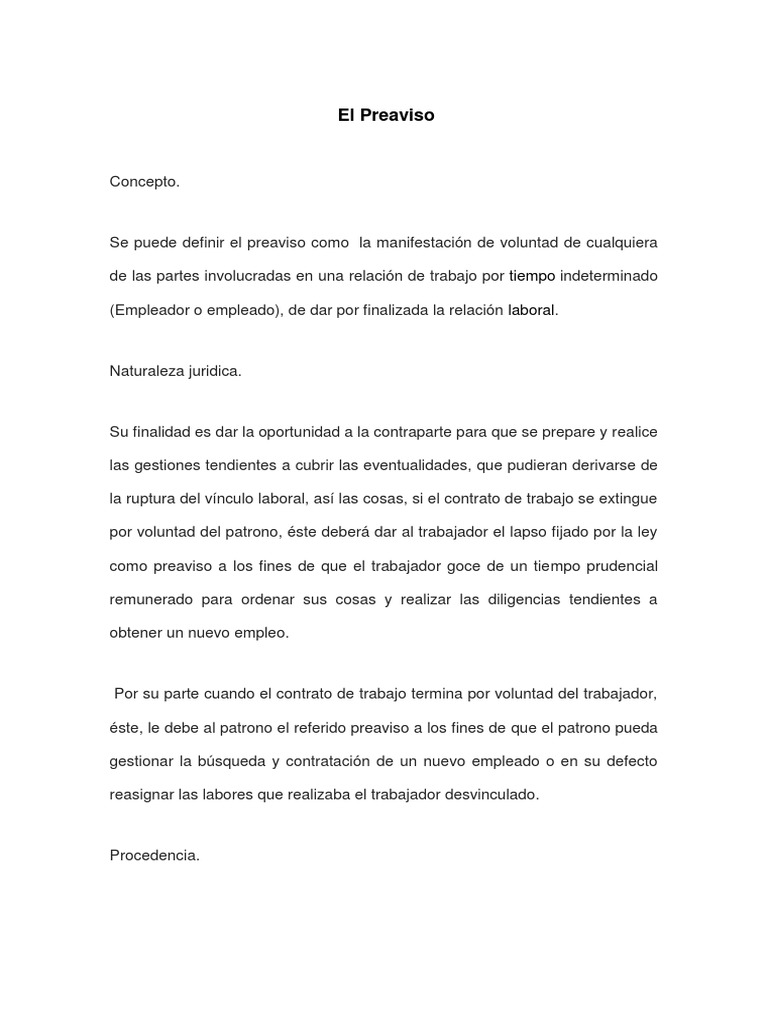 El Preaviso

Concepto.

Se puede definir el preaviso como la manifestación de voluntad de cualquiera de las partes involucradas en una relación de trabajo por tiempo indeterminado (Empleador o empleado), de dar por finalizada la relación laboral.

Naturaleza juridica.

Su finalidad es dar la oportunidad a la contraparte para que se prepare y realice las gestiones tendientes a cubrir las eventualidades, que pudieran derivarse de la ruptura del vínculo laboral, así las cosas, si el contrato de trabajo se extingue por voluntad del patrono, éste deberá dar al trabajador el lapso fijado por la ley como preaviso a los fines de que el trabajador goce de un tiempo prudencial remunerado para ordenar sus cosas y realizar las diligencias tendientes a obtener un nuevo empleo.

Por su parte cuando el contrato de trabajo termina por voluntad del trabajador, éste, le debe al patrono el referido preaviso a los fines de que el patrono pueda gestionar la búsqueda y contratación de un nuevo empleado o en su defecto reasignar las labores que realizaba el trabajador desvinculado.

Procedencia.